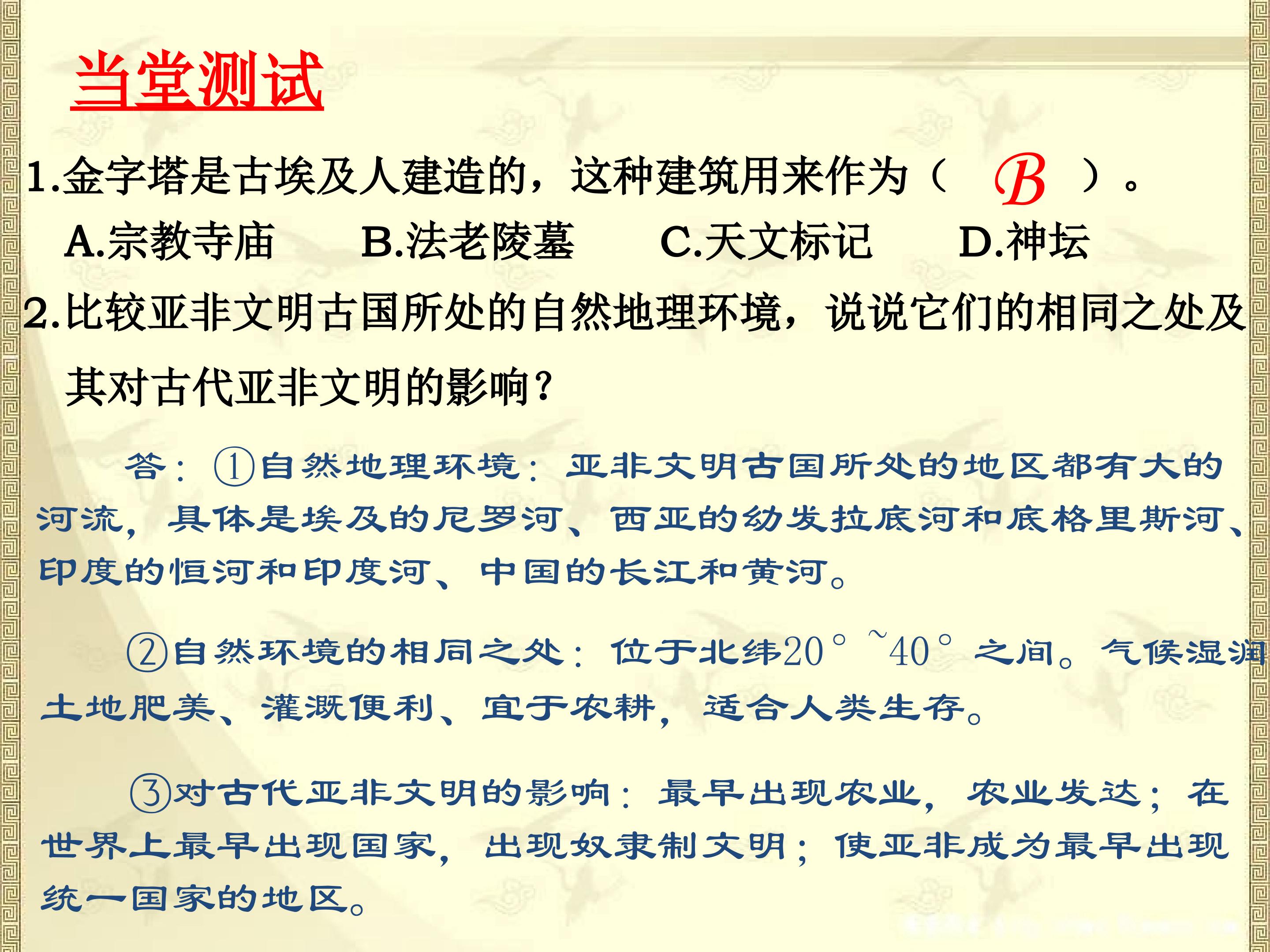 当堂测试

1.金字塔是古埃及人建造的，这种建筑用来作为（ B ）。

A.宗教寺庙 B.法老陵墓 C.天文标记 D.神坛

2.比较亚非文明古国所处的自然地理环境，说说它们的相同之处及其对古代亚非文明的影响？

答：①自然地理环境：亚非文明古国所处的地区都有大的河流，具体是埃及的尼罗河、西亚的幼发拉底河和底格里斯河、印度的恒河和印度河、中国的长江和黄河。

②自然环境的相同之处：位于北纬20°~40°之间。气候湿润土地肥美、灌溉便利、宜于农耕，适合人类生存。

③对古代亚非文明的影响：最早出现农业，农业发达；在世界上最早出现国家，出现奴隶制文明；使亚非成为最早出现统一国家的地区。